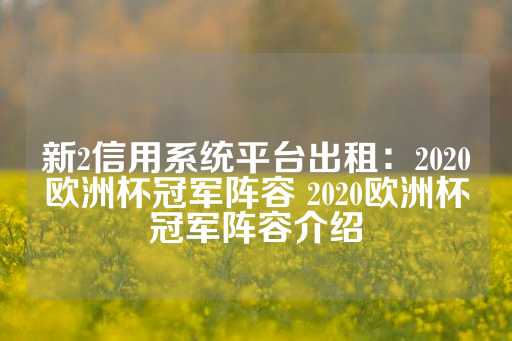 新2信用系统平台出租：2020欧洲杯冠军阵容 2020欧洲杯冠军阵容介绍